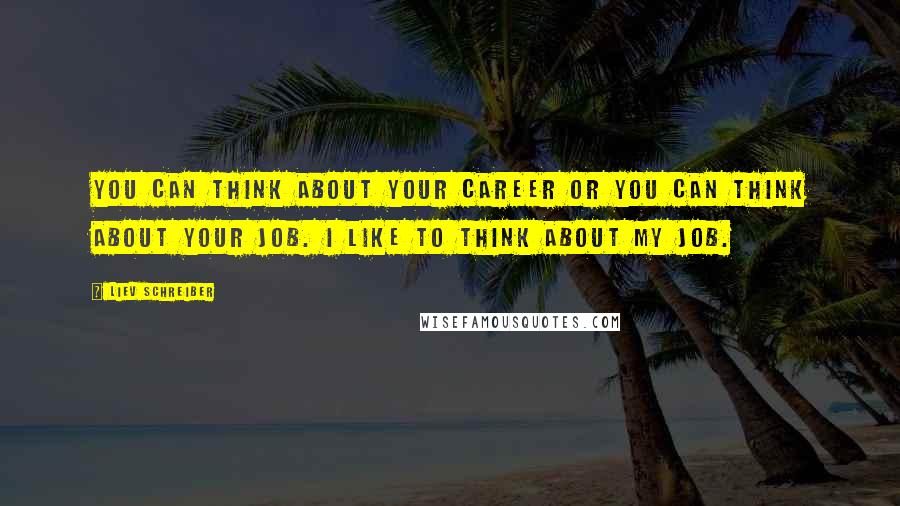 YOU CAN THINK ABOUT YOUR CAREER OR YOU CAN THINK ABOUT YOUR JOB. I LIKE TO THINK ABOUT MY JOB.

LIEV SCHREIBER

WISEFAMOUSQUOTES.COM